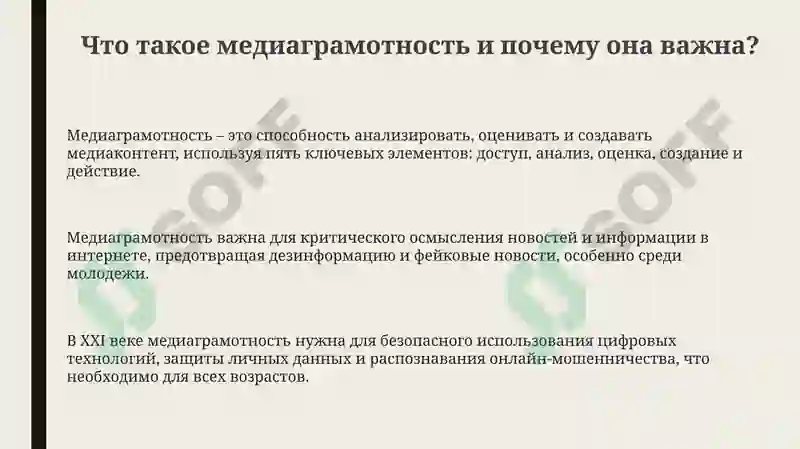 Что такое медиаграмотность и почему она важна?

Медиаграмотность – это способность анализировать, оценивать и создавать медиаконтент, используя пять ключевых элементов: доступ, анализ, оценка, создание и действие.

Медиаграмотность важна для критического осмысления новостей и информации в интернете, предотвращая дезинформацию и фейковые новости, особенно среди молодежи.

В XXI веке медиаграмотность нужна для безопасного использования цифровых технологий, защиты личных данных и распознавания онлайн-мошенничества, что необходимо для всех возрастов.

SOFF

SOFF